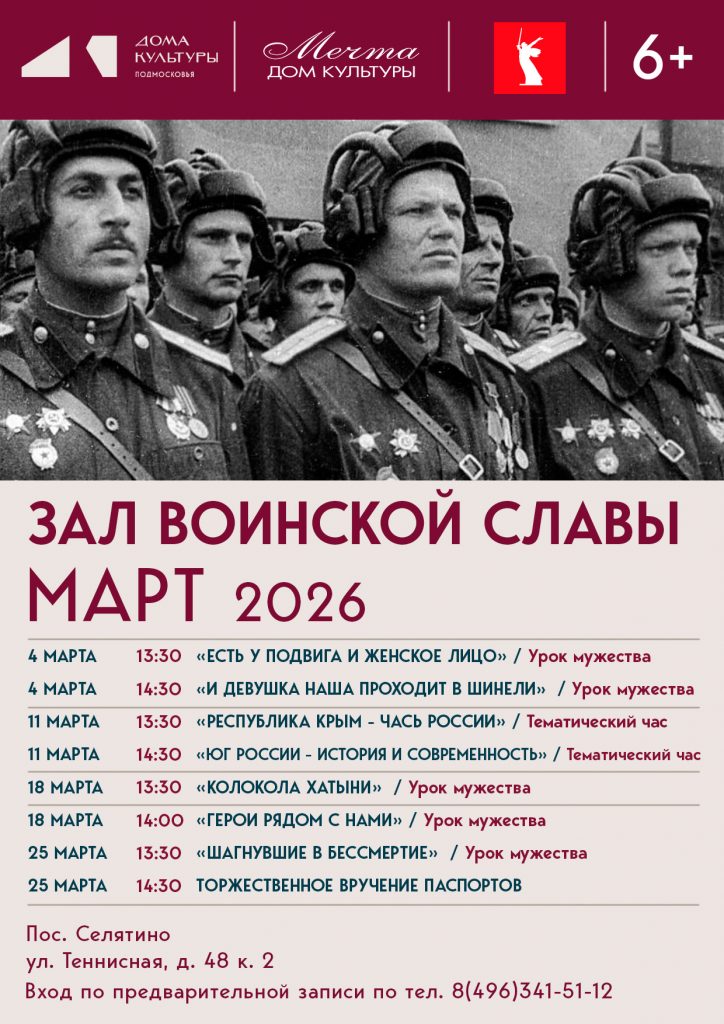 ДОМА КУЛЬТУРЫ ПОДМОСКОВЬЯ

Мечта ДОМ КУЛЬТУРЫ

6+

ЗАЛ ВОИНСКОЙ СЛАВЫ
МАРТ 2026

| | | |
|---|---|---|
| 4 МАРТА | 13:30 | «ЕСТЬ У ПОДВИГА И ЖЕНСКОЕ ЛИЦО» / Урок мужества |
| 4 МАРТА | 14:30 | «И ДЕВУШКА НАША ПРОХОДИТ В ШИНЕЛИ» / Урок мужества |
| 11 МАРТА | 13:30 | «РЕСПУБЛИКА КРЫМ - ЧАСЬ РОССИИ» / Тематический час |
| 11 МАРТА | 14:30 | «ЮГ РОССИИ - ИСТОРИЯ И СОВРЕМЕННОСТЬ» / Тематический час |
| 18 МАРТА | 13:30 | «КОЛОКОЛА ХАТЫНИ» / Урок мужества |
| 18 МАРТА | 14:00 | «ГЕРОИ РЯДОМ С НАМИ» / Урок мужества |
| 25 МАРТА | 13:30 | «ШАГНУВШИЕ В БЕССМЕРТИЕ» / Урок мужества |
| 25 МАРТА | 14:30 | ТОРЖЕСТВЕННОЕ ВРУЧЕНИЕ ПАСПОРТОВ |

Пос. Селятино
ул. Теннисная, д. 48 к. 2
Вход по предварительной записи по тел. 8(496)341-51-12